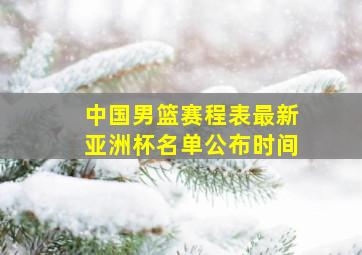 中国男篮赛程表最新
亚洲杯名单公布时间